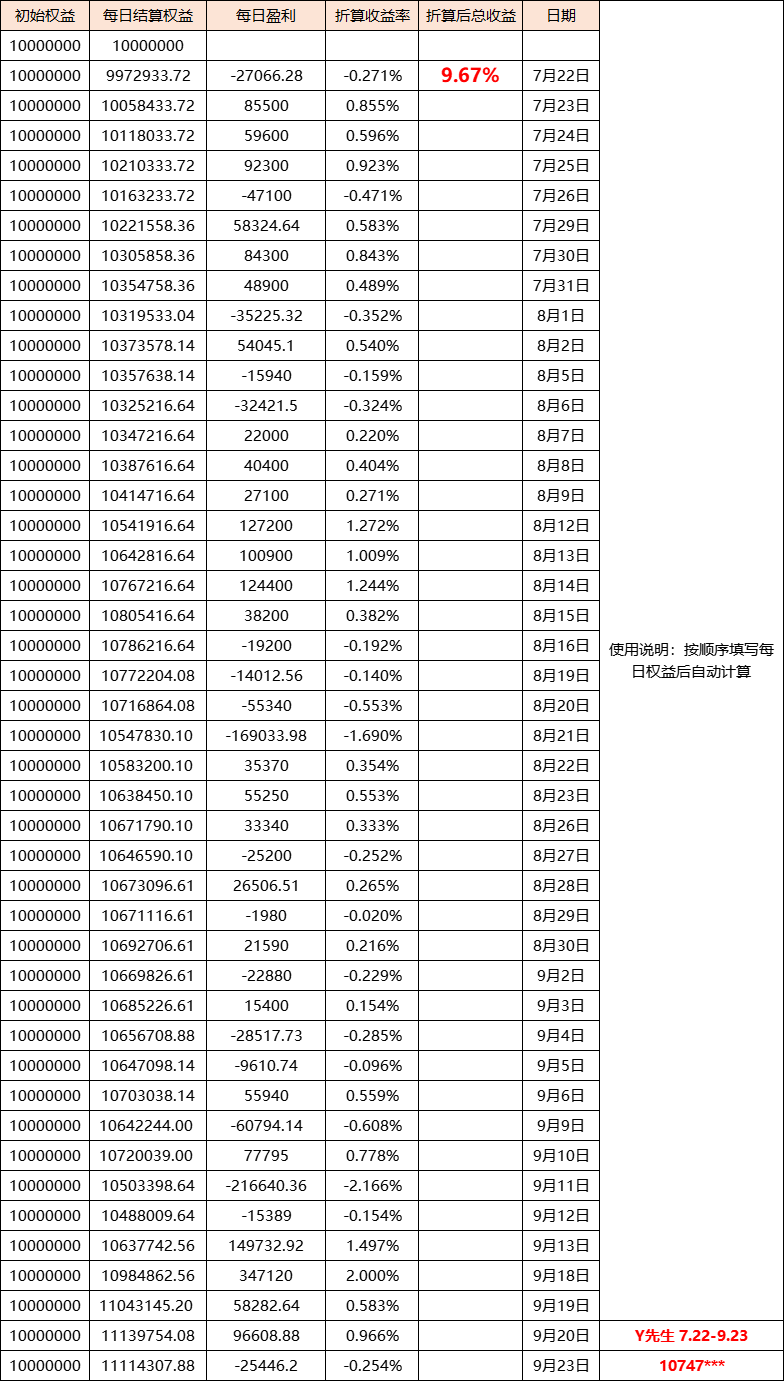 | 初始权益 | 每日结算权益 | 每日盈利 | 折算收益率 | 折算后总收益 | 日期 | |
|---|---|---|---|---|---|---|
| 10000000 | 10000000 | | | | | |
| 10000000 | 9972933.72 | -27066.28 | -0.271% | 9.67% | 7月22日 | |
| 10000000 | 10058433.72 | 85500 | 0.855% | | 7月23日 | |
| 10000000 | 10118033.72 | 59600 | 0.596% | | 7月24日 | |
| 10000000 | 10210333.72 | 92300 | 0.923% | | 7月25日 | |
| 10000000 | 10163233.72 | -47100 | -0.471% | | 7月26日 | |
| 10000000 | 10221558.36 | 58324.64 | 0.583% | | 7月29日 | |
| 10000000 | 10305858.36 | 84300 | 0.843% | | 7月30日 | |
| 10000000 | 10354758.36 | 48900 | 0.489% | | 7月31日 | |
| 10000000 | 10319533.04 | -35225.32 | -0.352% | | 8月1日 | |
| 10000000 | 10373578.14 | 54045.1 | 0.540% | | 8月2日 | |
| 10000000 | 10357638.14 | -15940 | -0.159% | | 8月5日 | |
| 10000000 | 10325216.64 | -32421.5 | -0.324% | | 8月6日 | |
| 10000000 | 10347216.64 | 22000 | 0.220% | | 8月7日 | |
| 10000000 | 10387616.64 | 40400 | 0.404% | | 8月8日 | |
| 10000000 | 10414716.64 | 27100 | 0.271% | | 8月9日 | |
| 10000000 | 10541916.64 | 127200 | 1.272% | | 8月12日 | |
| 10000000 | 10642816.64 | 100900 | 1.009% | | 8月13日 | |
| 10000000 | 10767216.64 | 124400 | 1.244% | | 8月14日 | |
| 10000000 | 10805416.64 | 38200 | 0.382% | | 8月15日 | |
| 10000000 | 10786216.64 | -19200 | -0.192% | | 8月16日 | 使用说明：按顺序填写每日权益后自动计算 |
| 10000000 | 10772204.08 | -14012.56 | -0.140% | | 8月19日 | |
| 10000000 | 10716864.08 | -55340 | -0.553% | | 8月20日 | |
| 10000000 | 10547830.10 | -169033.98 | -1.690% | | 8月21日 | |
| 10000000 | 10583200.10 | 35370 | 0.354% | | 8月22日 | |
| 10000000 | 10638450.10 | 55250 | 0.553% | | 8月23日 | |
| 10000000 | 10671790.10 | 33340 | 0.333% | | 8月26日 | |
| 10000000 | 10646590.10 | -25200 | -0.252% | | 8月27日 | |
| 10000000 | 10673096.61 | 26506.51 | 0.265% | | 8月28日 | |
| 10000000 | 10671116.61 | -1980 | -0.020% | | 8月29日 | |
| 10000000 | 10692706.61 | 21590 | 0.216% | | 8月30日 | |
| 10000000 | 10669826.61 | -22880 | -0.229% | | 9月2日 | |
| 10000000 | 10685226.61 | 15400 | 0.154% | | 9月3日 | |
| 10000000 | 10656708.88 | -28517.73 | -0.285% | | 9月4日 | |
| 10000000 | 10647098.14 | -9610.74 | -0.096% | | 9月5日 | |
| 10000000 | 10703038.14 | 55940 | 0.559% | | 9月6日 | |
| 10000000 | 10642244.00 | -60794.14 | -0.608% | | 9月9日 | |
| 10000000 | 10720039.00 | 77795 | 0.778% | | 9月10日 | |
| 10000000 | 10503398.64 | -216640.36 | -2.166% | | 9月11日 | |
| 10000000 | 10488009.64 | -15389 | -0.154% | | 9月12日 | |
| 10000000 | 10637742.56 | 149732.92 | 1.497% | | 9月13日 | |
| 10000000 | 10984862.56 | 347120 | 2.000% | | 9月18日 | |
| 10000000 | 11043145.20 | 58282.64 | 0.583% | | 9月19日 | |
| 10000000 | 11139754.08 | 96608.88 | 0.966% | | 9月20日 | Y先生 7.22-9.23 |
| 10000000 | 11114307.88 | -25446.2 | -0.254% | | 9月23日 | 10747*** |